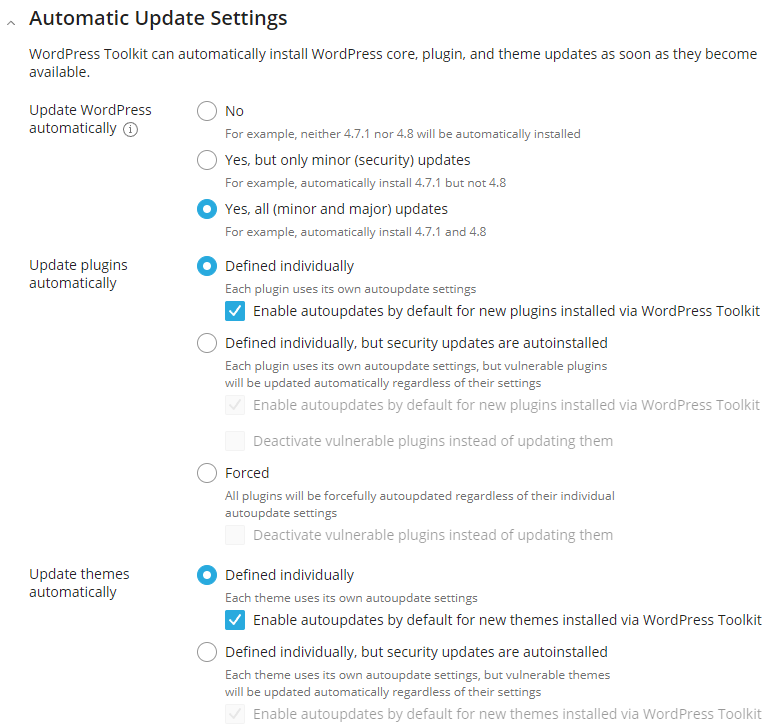 Automatic Update Settings

WordPress Toolkit can automatically install WordPress core, plugin, and theme updates as soon as they become available.

Update WordPress automatically

No
For example, neither 4.7.1 nor 4.8 will be automatically installed

Yes, but only minor (security) updates
For example, automatically install 4.7.1 but not 4.8

Yes, all (minor and major) updates
For example, automatically install 4.7.1 and 4.8

Update plugins automatically

Defined individually
Each plugin uses its own autoupdate settings

Enable autoupdates by default for new plugins installed via WordPress Toolkit

Defined individually, but security updates are autoinstalled
Each plugin uses its own autoupdate settings, but vulnerable plugins will be updated automatically regardless of their settings

Enable autoupdates by default for new plugins installed via WordPress Toolkit

Deactivate vulnerable plugins instead of updating them

Forced
All plugins will be forcefully autoupdated regardless of their individual autoupdate settings

Deactivate vulnerable plugins instead of updating them

Update themes automatically

Defined individually
Each theme uses its own autoupdate settings

Enable autoupdates by default for new themes installed via WordPress Toolkit

Defined individually, but security updates are autoinstalled
Each theme uses its own autoupdate settings, but vulnerable themes will be updated automatically regardless of their settings

Enable autoupdates by default for new themes installed via WordPress Toolkit